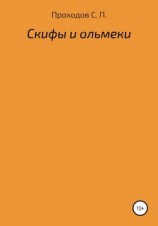 Проходов С. П.

Скифы и ольмеки

12+